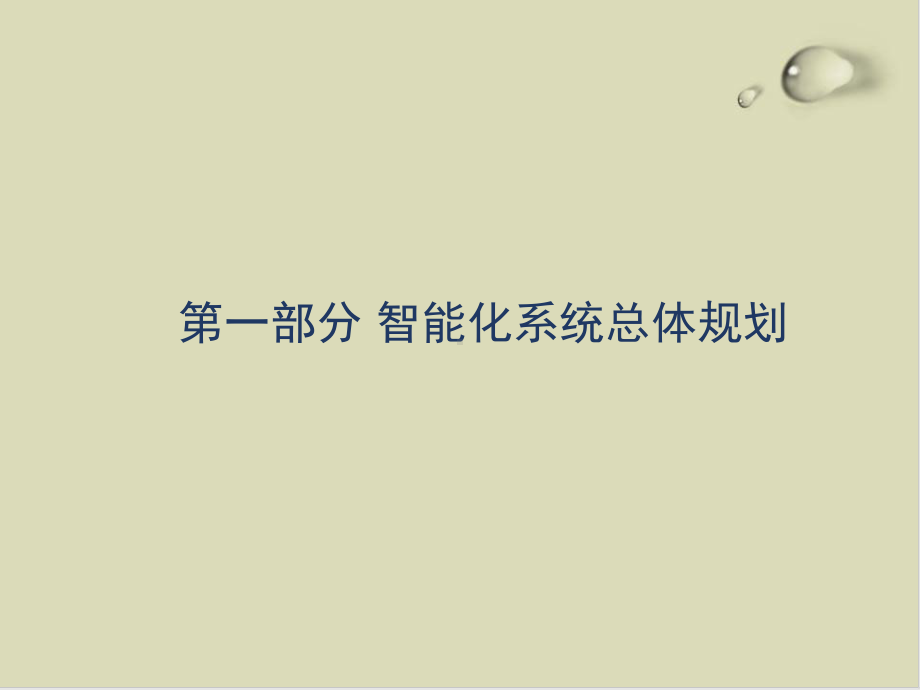 第一部分 智能化系统总体规划